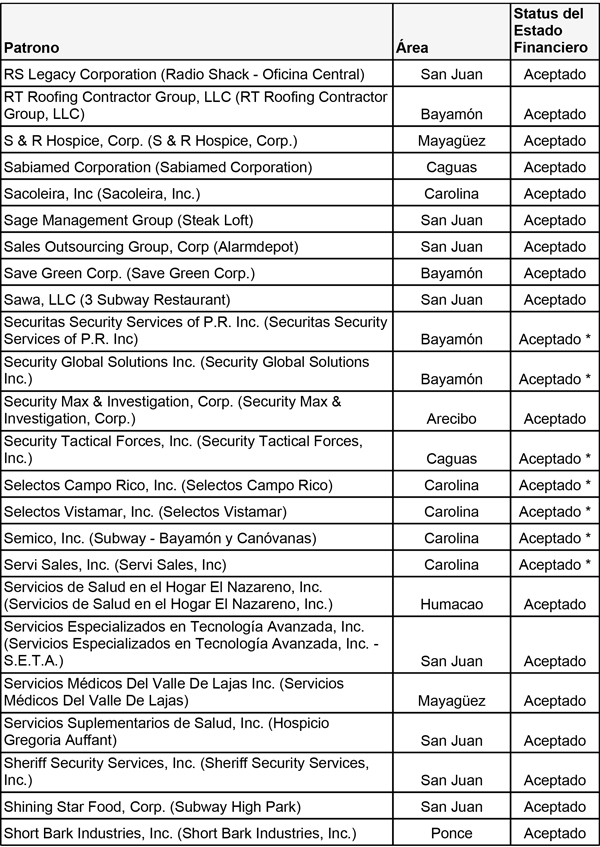 | Patrono | Área | Status del Estado Financiero |
|---|---|---|
| RS Legacy Corporation (Radio Shack - Oficina Central) | San Juan | Aceptado |
| RT Roofing Contractor Group, LLC (RT Roofing Contractor Group, LLC) | Bayamón | Aceptado |
| S & R Hospice, Corp. (S & R Hospice, Corp.) | Mayagüez | Aceptado |
| Sabiamed Corporation (Sabiamed Corporation) | Caguas | Aceptado |
| Sacoleira, Inc (Sacoleira, Inc.) | Carolina | Aceptado |
| Sage Management Group (Steak Loft) | San Juan | Aceptado |
| Sales Outsourcing Group, Corp (Alarmdepot) | San Juan | Aceptado |
| Save Green Corp. (Save Green Corp.) | Bayamón | Aceptado |
| Sawa, LLC (3 Subway Restaurant) | San Juan | Aceptado |
| Securitas Security Services of P.R. Inc. (Securitas Security Services of P.R. Inc) | Bayamón | Aceptado * |
| Security Global Solutions Inc. (Security Global Solutions Inc.) | Bayamón | Aceptado * |
| Security Max & Investigation, Corp. (Security Max & Investigation, Corp.) | Arecibo | Aceptado |
| Security Tactical Forces, Inc. (Security Tactical Forces, Inc.) | Caguas | Aceptado * |
| Selectos Campo Rico, Inc. (Selectos Campo Rico) | Carolina | Aceptado * |
| Selectos Vistamar, Inc. (Selectos Vistamar) | Carolina | Aceptado * |
| Semico, Inc. (Subway - Bayamón y Canóvanas) | Carolina | Aceptado * |
| Servi Sales, Inc. (Servi Sales, Inc) | Carolina | Aceptado * |
| Servicios de Salud en el Hogar El Nazareno, Inc. (Servicios de Salud en el Hogar El Nazareno, Inc.) | Humacao | Aceptado |
| Servicios Especializados en Tecnología Avanzada, Inc. (Servicios Especializados en Tecnología Avanzada, Inc. - S.E.T.A.) | San Juan | Aceptado |
| Servicios Médicos Del Valle De Lajas Inc. (Servicios Médicos Del Valle De Lajas) | Mayagüez | Aceptado |
| Servicios Suplementarios de Salud, Inc. (Hospicio Gregoria Auffant) | San Juan | Aceptado |
| Sheriff Security Services, Inc. (Sheriff Security Services, Inc.) | San Juan | Aceptado |
| Shining Star Food, Corp. (Subway High Park) | San Juan | Aceptado |
| Short Bark Industries, Inc. (Short Bark Industries, Inc.) | Ponce | Aceptado |